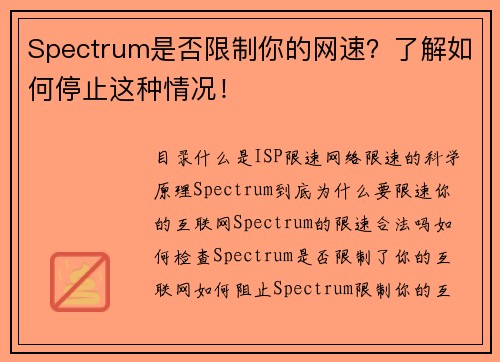 Spectrum是否限制你的网速？了解如何停止这种情况！

目录什么是ISP限速网络限速的科学原理Spectrum到底为什么要限速你的互联网Spectrum的限速合法吗如何检查Spectrum是否限制了你的互联网如何阻止Spectrum限制你的互